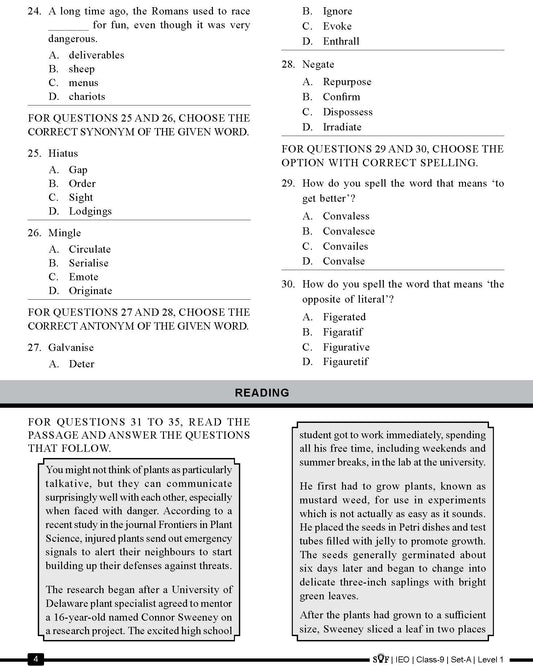 24. A long time ago, the Romans used to race ________ for fun, even though it was very dangerous.

A. deliverables
B. sheep
C. menus
D. chariots

FOR QUESTIONS 25 AND 26, CHOOSE THE CORRECT SYNONYM OF THE GIVEN WORD.

25. Hiatus
A. Gap
B. Order
C. Sight
D. Lodgings

26. Mingle
A. Circulate
B. Serialise
C. Emote
D. Originate

FOR QUESTIONS 27 AND 28, CHOOSE THE CORRECT ANTONYM OF THE GIVEN WORD.

27. Galvanise
A. Deter
B. Ignore
C. Evoke
D. Enthrall

28. Negate
A. Repurpose
B. Confirm
C. Dispossess
D. Irradiate

FOR QUESTIONS 29 AND 30, CHOOSE THE OPTION WITH CORRECT SPELLING.

29. How do you spell the word that means 'to get better'?
A. Convaless
B. Convalesce
C. Convailes
D. Convalse

30. How do you spell the word that means 'the opposite of literal'?
A. Figerated
B. Figaratif
C. Figurative
D. Figauretif

READING

FOR QUESTIONS 31 TO 35, READ THE PASSAGE AND ANSWER THE QUESTIONS THAT FOLLOW.

You might not think of plants as particularly talkative, but they can communicate surprisingly well with each other, especially when faced with danger. According to a recent study in the journal Frontiers in Plant Science, injured plants send out emergency signals to alert their neighbours to start building up their defenses against threats.

The research began after a University of Delaware plant specialist agreed to mentor a 16-year-old named Connor Sweeney on a research project. The excited high school student got to work immediately, spending all his free time, including weekends and summer breaks, in the lab at the university.

He first had to grow plants, known as mustard weed, for use in experiments which is not actually as easy as it sounds. He placed the seeds in Petri dishes and test tubes filled with jelly to promote growth. The seeds generally germinated about six days later and began to change into delicate three-inch saplings with bright green leaves.

After the plants had grown to a sufficient size, Sweeney sliced a leaf in two places

4

SOF | IEO | Class-9 | Set-A | Level 1